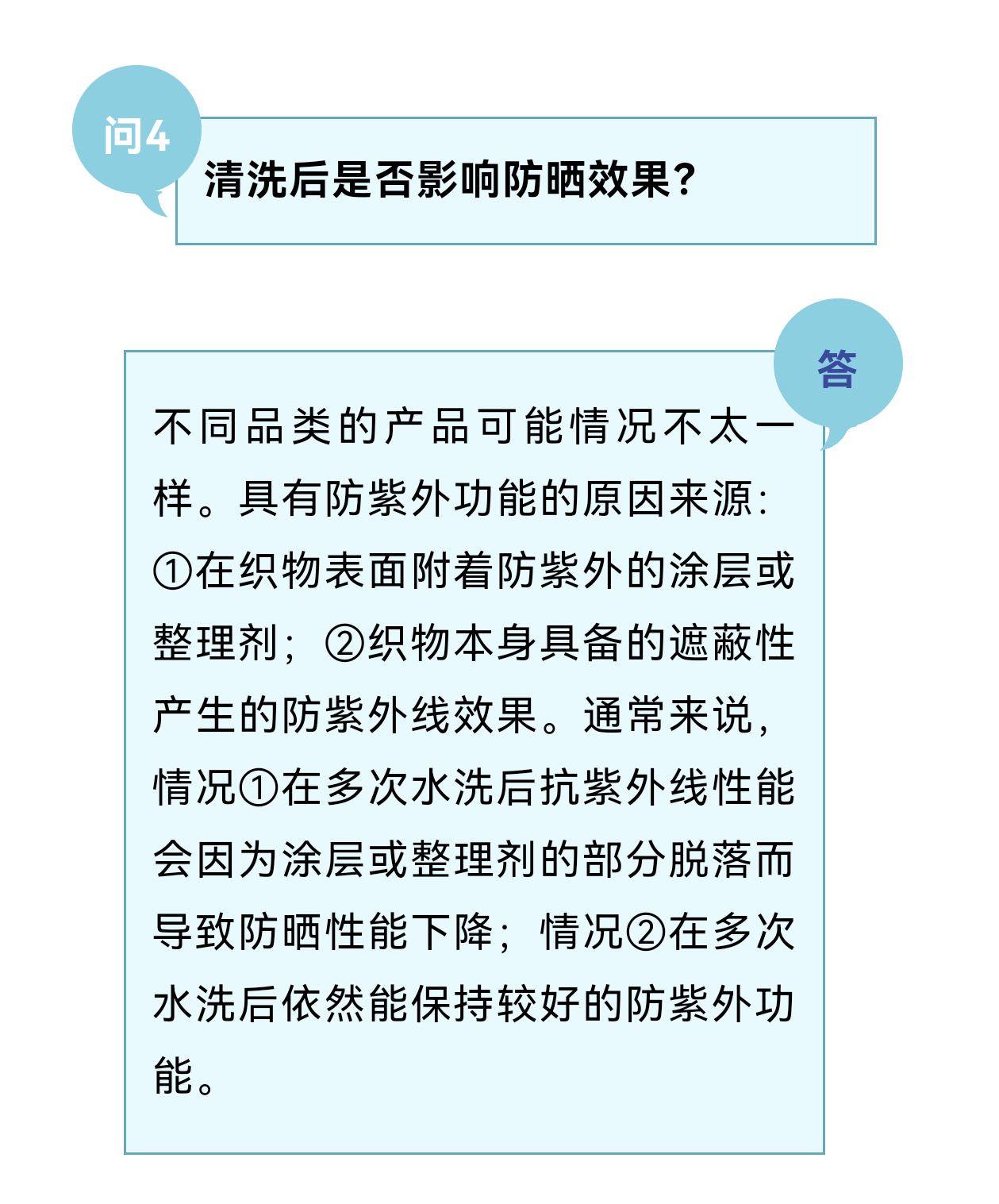 问4

清洗后是否影响防晒效果?

答

不同品类的产品可能情况不太一样。具有防紫外功能的原因来源:①在织物表面附着防紫外的涂层或整理剂;②织物本身具备的遮蔽性产生的防紫外线效果。通常来说,情况①在多次水洗后抗紫外线性能会因为涂层或整理剂的部分脱落而导致防晒性能下降;情况②在多次水洗后依然能保持较好的防紫外功能。